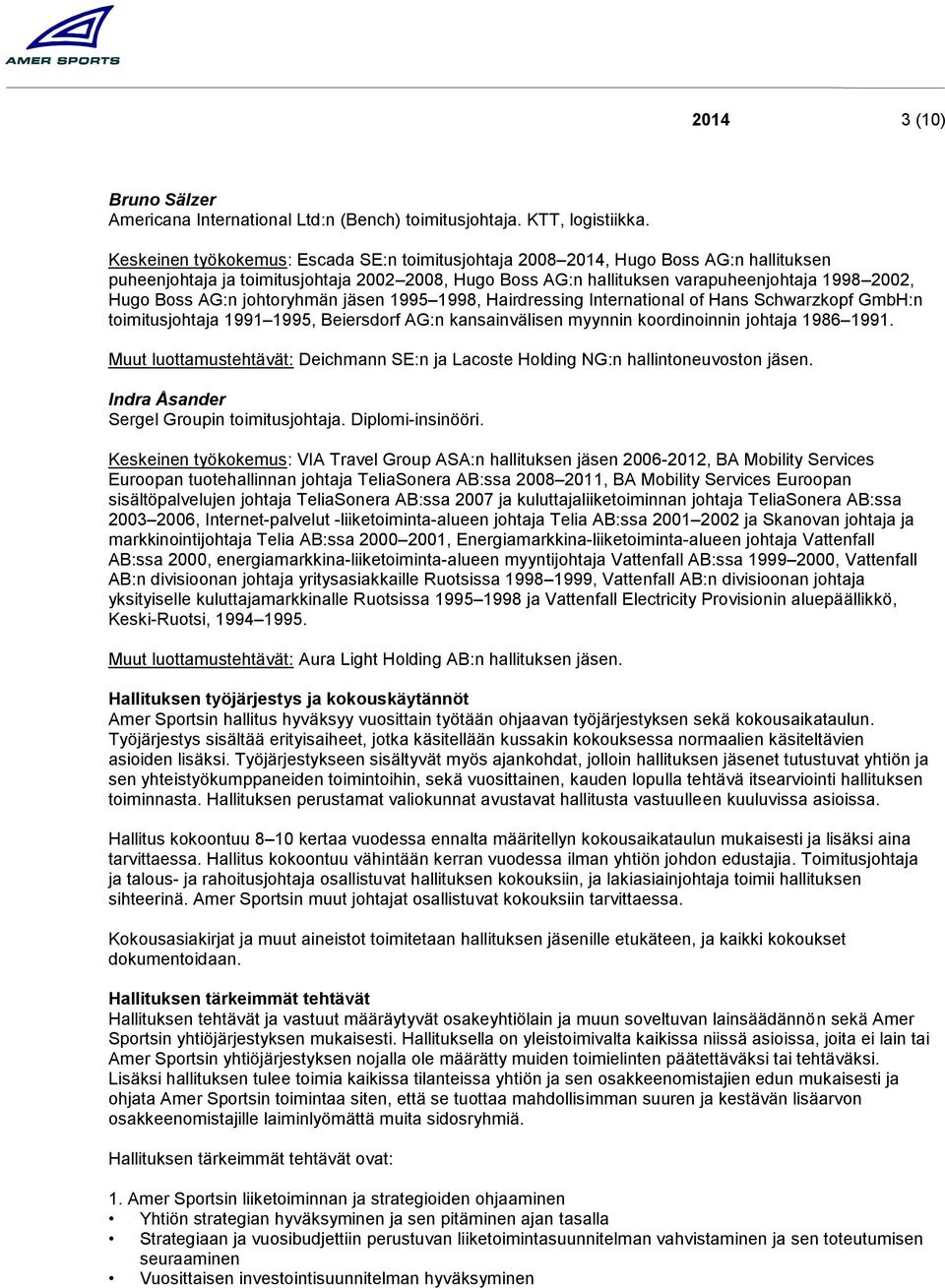 AMER SPORTS

2014 3 (10)

Bruno Sälzer
Americana International Ltd:n (Bench) toimitusjohtaja. KTT, logistiikka.

Keskeinen työkokemus: Escada SE:n toimitusjohtaja 2008–2014, Hugo Boss AG:n hallituksen puheenjohtaja ja toimitusjohtaja 2002–2008, Hugo Boss AG:n hallituksen varapuheenjohtaja 1998–2002, Hugo Boss AG:n johtoryhmän jäsen 1995–1998, Hairdressing International of Hans Schwarzkopf GmbH:n toimitusjohtaja 1991–1995, Beiersdorf AG:n kansainvälisen myynnin koordinoinnin johtaja 1986–1991.

Muut luottamustehtävät: Deichmann SE:n ja Lacoste Holding NG:n hallintoneuvoston jäsen.

Indra Åsander
Sergel Groupin toimitusjohtaja. Diplomi-insinööri.

Keskeinen työkokemus: VIA Travel Group ASA:n hallituksen jäsen 2006-2012, BA Mobility Services Euroopan tuotehallinnan johtaja TeliaSonera AB:ssa 2008–2011, BA Mobility Services Euroopan sisältöpalvelujen johtaja TeliaSonera AB:ssa 2007 ja kuluttajaliiketoiminnan johtaja TeliaSonera AB:ssa 2003–2006, Internet-palvelut -liiketoiminta-alueen johtaja Telia AB:ssa 2001–2002 ja Skanovan johtaja ja markkinointijohtaja Telia AB:ssa 2000–2001, Energiamarkkina-liiketoiminta-alueen johtaja Vattenfall AB:ssa 2000, energiamarkkina-liiketoiminta-alueen myyntijohtaja Vattenfall AB:ssa 1999–2000, Vattenfall AB:n divisioonan johtaja yritysasiakkaille Ruotsissa 1998–1999, Vattenfall AB:n divisioonan johtaja yksityiselle kuluttajamarkkinalle Ruotsissa 1995–1998 ja Vattenfall Electricity Provisionin aluepäällikkö, Keski-Ruotsi, 1994–1995.

Muut luottamustehtävät: Aura Light Holding AB:n hallituksen jäsen.

Hallituksen työjärjestys ja kokouskäytännöt
Amer Sportsin hallitus hyväksyy vuosittain työtään ohjaavan työjärjestyksen sekä kokousaikataulun. Työjärjestys sisältää erityisaiheet, jotka käsitellään kussakin kokouksessa normaalien käsiteltävien asioiden lisäksi. Työjärjestykseen sisältyvät myös ajankohdat, jolloin hallituksen jäsenet tutustuvat yhtiön ja sen yhteistyökumppaneiden toimintoihin, sekä vuosittainen, kauden lopulla tehtävä itsearviointi hallituksen toiminnasta. Hallituksen perustamat valiokunnat avustavat hallitusta vastuulleen kuuluvissa asioissa.

Hallitus kokoontuu 8–10 kertaa vuodessa ennalta määritellyn kokousaikataulun mukaisesti ja lisäksi aina tarvittaessa. Hallitus kokoontuu vähintään kerran vuodessa ilman yhtiön johdon edustajia. Toimitusjohtaja ja talous- ja rahoitusjohtaja osallistuvat hallituksen kokouksiin, ja lakiasiainjohtaja toimii hallituksen sihteerinä. Amer Sportsin muut johtajat osallistuvat kokouksiin tarvittaessa.

Kokousasiakirjat ja muut aineistot toimitetaan hallituksen jäsenille etukäteen, ja kaikki kokoukset dokumentoidaan.

Hallituksen tärkeimmät tehtävät
Hallituksen tehtävät ja vastuut määräytyvät osakeyhtiölain ja muun soveltuvan lainsäädännön sekä Amer Sportsin yhtiöjärjestyksen mukaisesti. Hallituksella on yleistoimivalta kaikissa niissä asioissa, joita ei lain tai Amer Sportsin yhtiöjärjestyksen nojalla ole määrätty muiden toimielinten päätettäväksi tai tehtäväksi. Lisäksi hallituksen tulee toimia kaikissa tilanteissa yhtiön ja sen osakkeenomistajien edun mukaisesti ja ohjata Amer Sportsin toimintaa siten, että se tuottaa mahdollisimman suuren ja kestävän lisäarvon osakkeenomistajille laiminlyömättä muita sidosryhmiä.

Hallituksen tärkeimmät tehtävät ovat:

1. Amer Sportsin liiketoiminnan ja strategioiden ohjaaminen
• Yhtiön strategian hyväksyminen ja sen pitäminen ajan tasalla
• Strategiaan ja vuosibudjettiin perustuvan liiketoimintasuunnitelman vahvistaminen ja sen toteutumisen seuraaminen
• Vuosittaisen investointisuunnitelman hyväksyminen